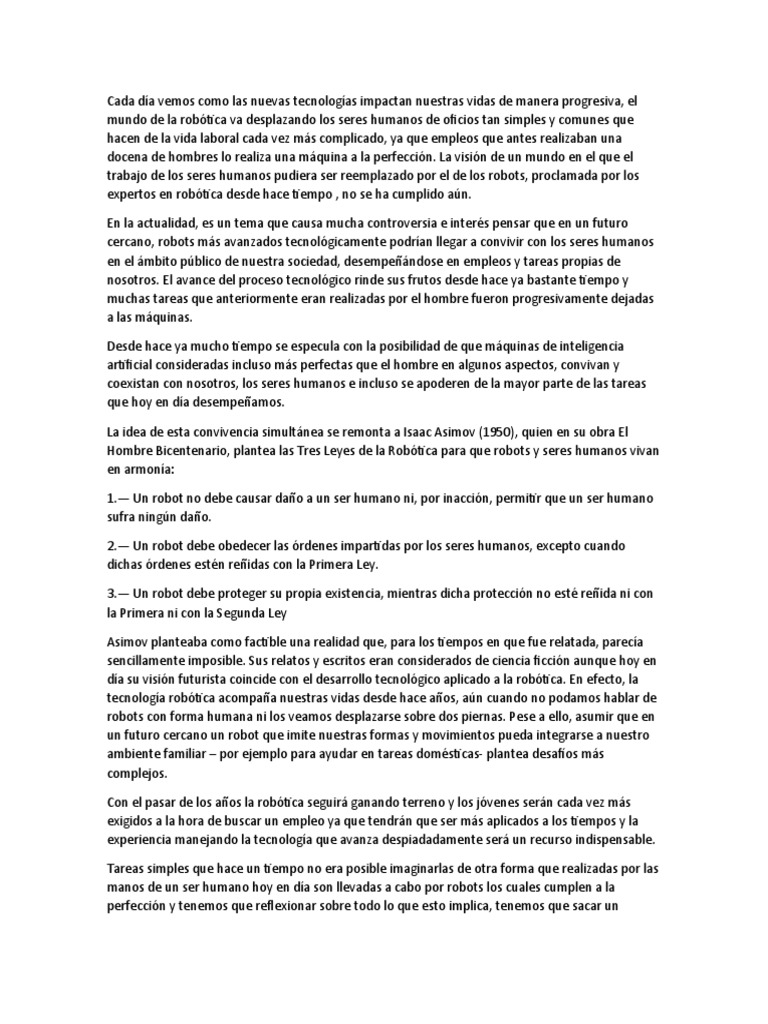 Cada día vemos como las nuevas tecnologías impactan nuestras vidas de manera progresiva, el mundo de la robótica va desplazando los seres humanos de oficios tan simples y comunes que hacen de la vida laboral cada vez más complicado, ya que empleos que antes realizaban una docena de hombres lo realiza una máquina a la perfección. La visión de un mundo en el que el trabajo de los seres humanos pudiera ser reemplazado por el de los robots, proclamada por los expertos en robótica desde hace tiempo , no se ha cumplido aún.

En la actualidad, es un tema que causa mucha controversia e interés pensar que en un futuro cercano, robots más avanzados tecnológicamente podrían llegar a convivir con los seres humanos en el ámbito público de nuestra sociedad, desempeñándose en empleos y tareas propias de nosotros. El avance del proceso tecnológico rinde sus frutos desde hace ya bastante tiempo y muchas tareas que anteriormente eran realizadas por el hombre fueron progresivamente dejadas a las máquinas.

Desde hace ya mucho tiempo se especula con la posibilidad de que máquinas de inteligencia artificial consideradas incluso más perfectas que el hombre en algunos aspectos, convivan y coexistan con nosotros, los seres humanos e incluso se apoderen de la mayor parte de las tareas que hoy en día desempeñamos.

La idea de esta convivencia simultánea se remonta a Isaac Asimov (1950), quien en su obra El Hombre Bicentenario, plantea las Tres Leyes de la Robótica para que robots y seres humanos vivan en armonía:

1.— Un robot no debe causar daño a un ser humano ni, por inacción, permitir que un ser humano sufra ningún daño.

2.— Un robot debe obedecer las órdenes impartidas por los seres humanos, excepto cuando dichas órdenes estén reñidas con la Primera Ley.

3.— Un robot debe proteger su propia existencia, mientras dicha protección no esté reñida ni con la Primera ni con la Segunda Ley

Asimov planteaba como factible una realidad que, para los tiempos en que fue relatada, parecía sencillamente imposible. Sus relatos y escritos eran considerados de ciencia ficción aunque hoy en día su visión futurista coincide con el desarrollo tecnológico aplicado a la robótica. En efecto, la tecnología robótica acompaña nuestras vidas desde hace años, aún cuando no podamos hablar de robots con forma humana ni los veamos desplazarse sobre dos piernas. Pese a ello, asumir que en un futuro cercano un robot que imite nuestras formas y movimientos pueda integrarse a nuestro ambiente familiar – por ejemplo para ayudar en tareas domésticas- plantea desafíos más complejos.

Con el pasar de los años la robótica seguirá ganando terreno y los jóvenes serán cada vez más exigidos a la hora de buscar un empleo ya que tendrán que ser más aplicados a los tiempos y la experiencia manejando la tecnología que avanza despiadadamente será un recurso indispensable.

Tareas simples que hace un tiempo no era posible imaginarlas de otra forma que realizadas por las manos de un ser humano hoy en día son llevadas a cabo por robots los cuales cumplen a la perfección y tenemos que reflexionar sobre todo lo que esto implica, tenemos que sacar un